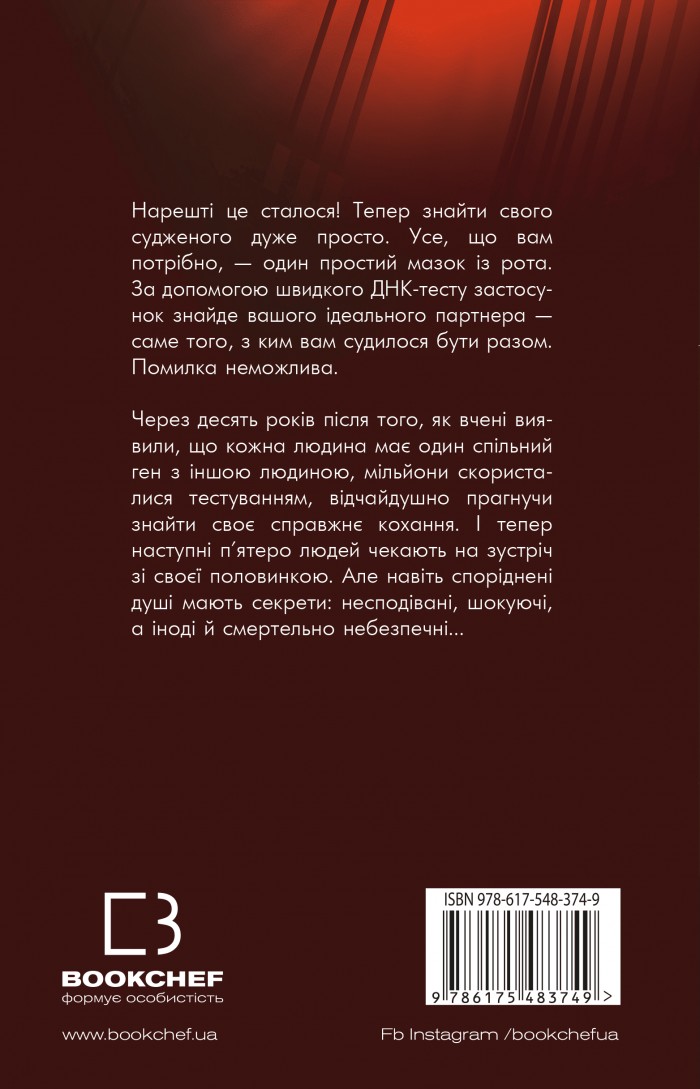 Нарешті це сталося! Тепер знайти свого судженого дуже просто. Усе, що вам потрібно, — один простий мазок із рота. За допомогою швидкого ДНК-тесту застосунок знайде вашого ідеального партнера — саме того, з ким вам судилося бути разом. Помилка неможлива.

Через десять років після того, як вчені виявили, що кожна людина має один спільний ген з іншою людиною, мільйони скористалися тестуванням, відчайдушно прагнучи знайти своє справжнє кохання. І тепер наступні п'ятеро людей чекають на зустріч зі своєї половинкою. Але навіть споріднені душі мають секрети: несподівані, шокуючі, а іноді й смертельно небезпечні...

BOOKCHEF
формує особистість

ISBN 978-617-548-374-9

9 786175 483749 >

www.bookchef.ua

Fb Instagram /bookchefua